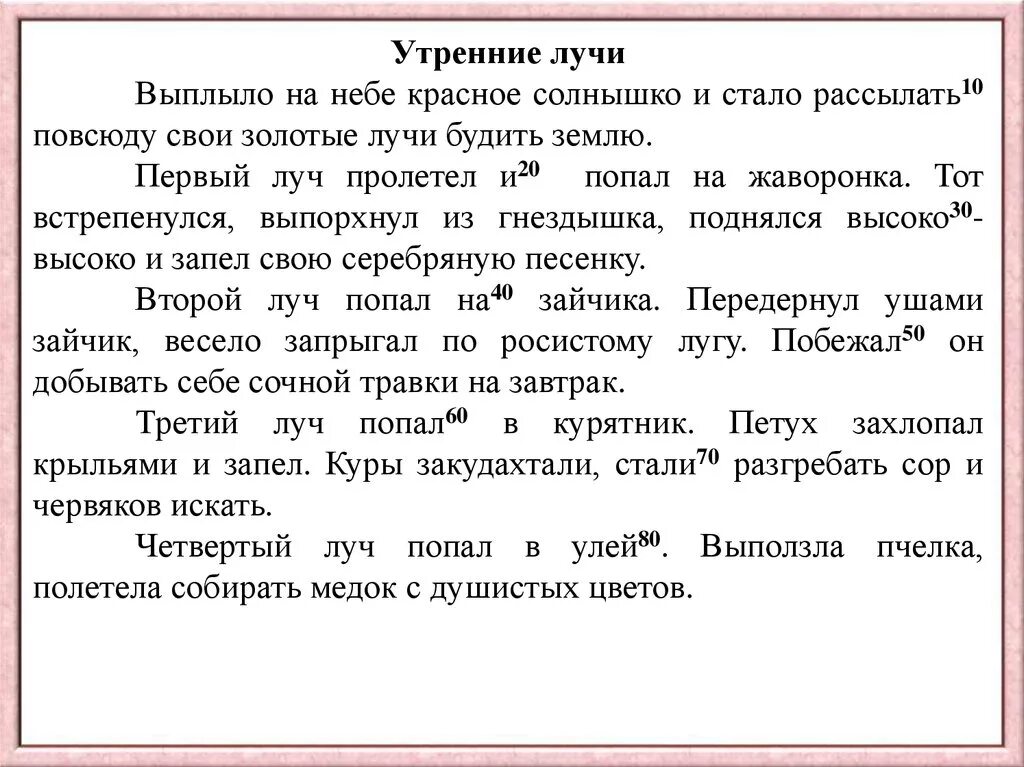 Утренние лучи

Выплыло на небе красное солнышко и стало рассылать$^{10}$ повсюду свои золотые лучи будить землю.

Первый луч пролетел и$^{20}$ попал на жаворонка. Тот встрепенулся, выпорхнул из гнездышка, поднялся высоко$^{30}$-высоко и запел свою серебряную песенку.

Второй луч попал на$^{40}$ зайчика. Передернул ушами зайчик, весело запрыгал по росистому лугу. Побежал$^{50}$ он добывать себе сочной травки на завтрак.

Третий луч попал$^{60}$ в курятник. Петух захлопал крыльями и запел. Куры закудахтали, стали$^{70}$ разгребать сор и червяков искать.

Четвертый луч попал в улей$^{80}$. Выползла пчелка, полетела собирать медок с душистых цветов.